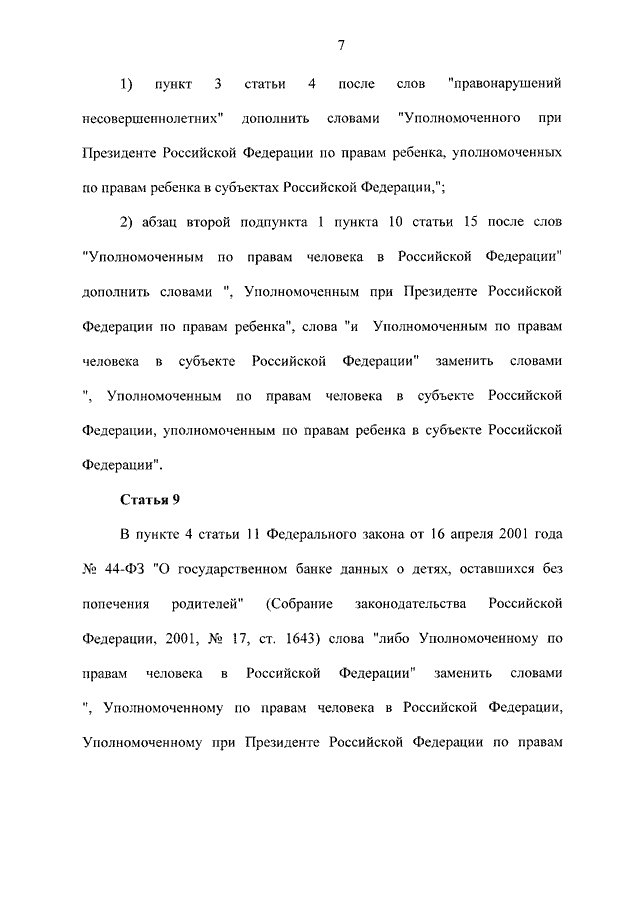 7

1) пункт 3 статьи 4 после слов "правонарушений несовершеннолетних" дополнить словами "Уполномоченного при Президенте Российской Федерации по правам ребенка, уполномоченных по правам ребенка в субъектах Российской Федерации,";

2) абзац второй подпункта 1 пункта 10 статьи 15 после слов "Уполномоченным по правам человека в Российской Федерации" дополнить словами ", Уполномоченным при Президенте Российской Федерации по правам ребенка", слова "и Уполномоченным по правам человека в субъекте Российской Федерации" заменить словами ", Уполномоченным по правам человека в субъекте Российской Федерации, уполномоченным по правам ребенка в субъекте Российской Федерации".

Статья 9

В пункте 4 статьи 11 Федерального закона от 16 апреля 2001 года № 44-ФЗ "О государственном банке данных о детях, оставшихся без попечения родителей" (Собрание законодательства Российской Федерации, 2001, № 17, ст. 1643) слова "либо Уполномоченному по правам человека в Российской Федерации" заменить словами ", Уполномоченному по правам человека в Российской Федерации, Уполномоченному при Президенте Российской Федерации по правам